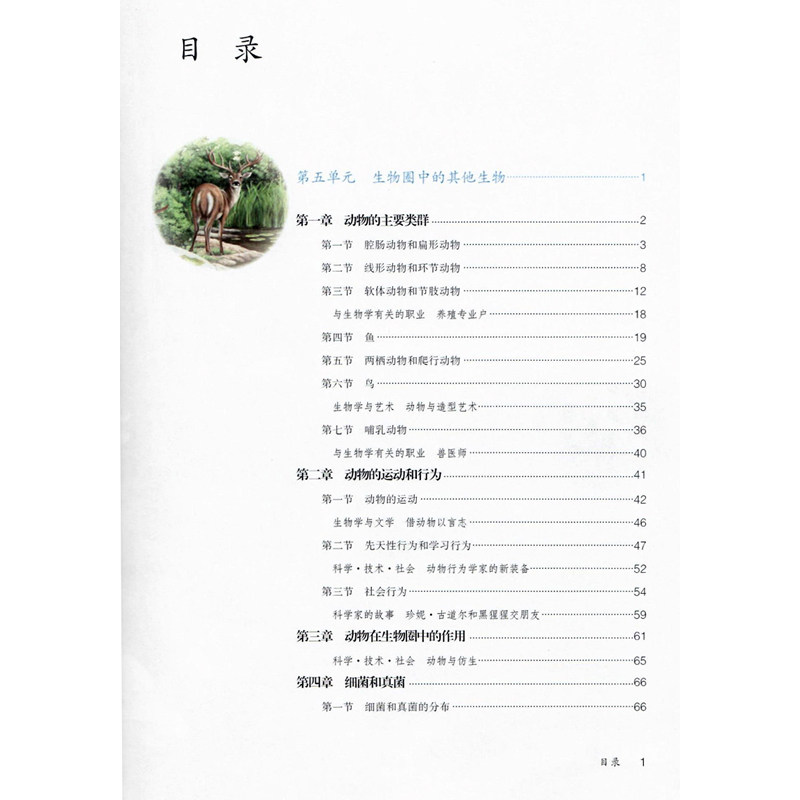 目录

第五单元 生物圈中的其他生物 1

第一章 动物的主要类群 2
第一节 腔肠动物和扁形动物 3
第二节 线形动物和环节动物 8
第三节 软体动物和节肢动物 12
与生物学有关的职业 养殖专业户 18
第四节 鱼 19
第五节 两栖动物和爬行动物 25
第六节 鸟 30
生物学与艺术 动物与造型艺术 35
第七节 哺乳动物 36
与生物学有关的职业 兽医师 40
第二章 动物的运动和行为 41
第一节 动物的运动 42
生物学与文学 借动物以言志 46
第二节 先天性行为和学习行为 47
科学·技术·社会 动物行为学家的新装备 52
第三节 社会行为 54
科学家的故事 珍妮·古道尔和黑猩猩交朋友 59
第三章 动物在生物圈中的作用 61
科学·技术·社会 动物与仿生 65
第四章 细菌和真菌 66
第一节 细菌和真菌的分布 66

目录 1